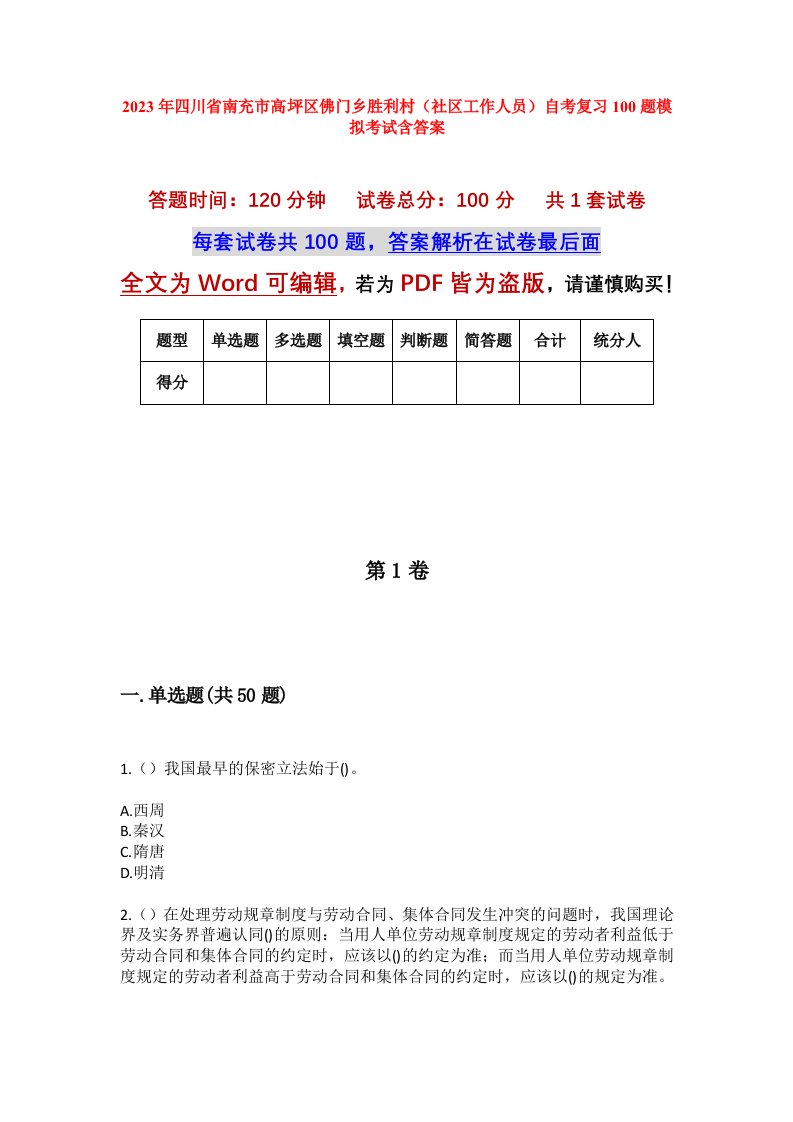 2023年四川省南充市高坪区佛门乡胜利村（社区工作人员）自考复习100题模拟考试含答案

答题时间：120分钟　试卷总分：100分　共1套试卷

每套试卷共100题，答案解析在试卷最后面

全文为Word可编辑，若为PDF皆为盗版，请谨慎购买！

| 题型 | 单选题 | 多选题 | 填空题 | 判断题 | 简答题 | 合计 | 统分人 |
|---|---|---|---|---|---|---|---|
| 得分 | | | | | | | |

第1卷

一.单选题(共50题)

1.（）我国最早的保密立法始于()。

A.西周
B.秦汉
C.隋唐
D.明清

2.（）在处理劳动规章制度与劳动合同、集体合同发生冲突的问题时，我国理论界及实务界普遍认同()的原则：当用人单位劳动规章制度规定的劳动者利益低于劳动合同和集体合同的约定时，应该以()的约定为准；而当用人单位劳动规章制度规定的劳动者利益高于劳动合同和集体合同的约定时，应该以()的规定为准。